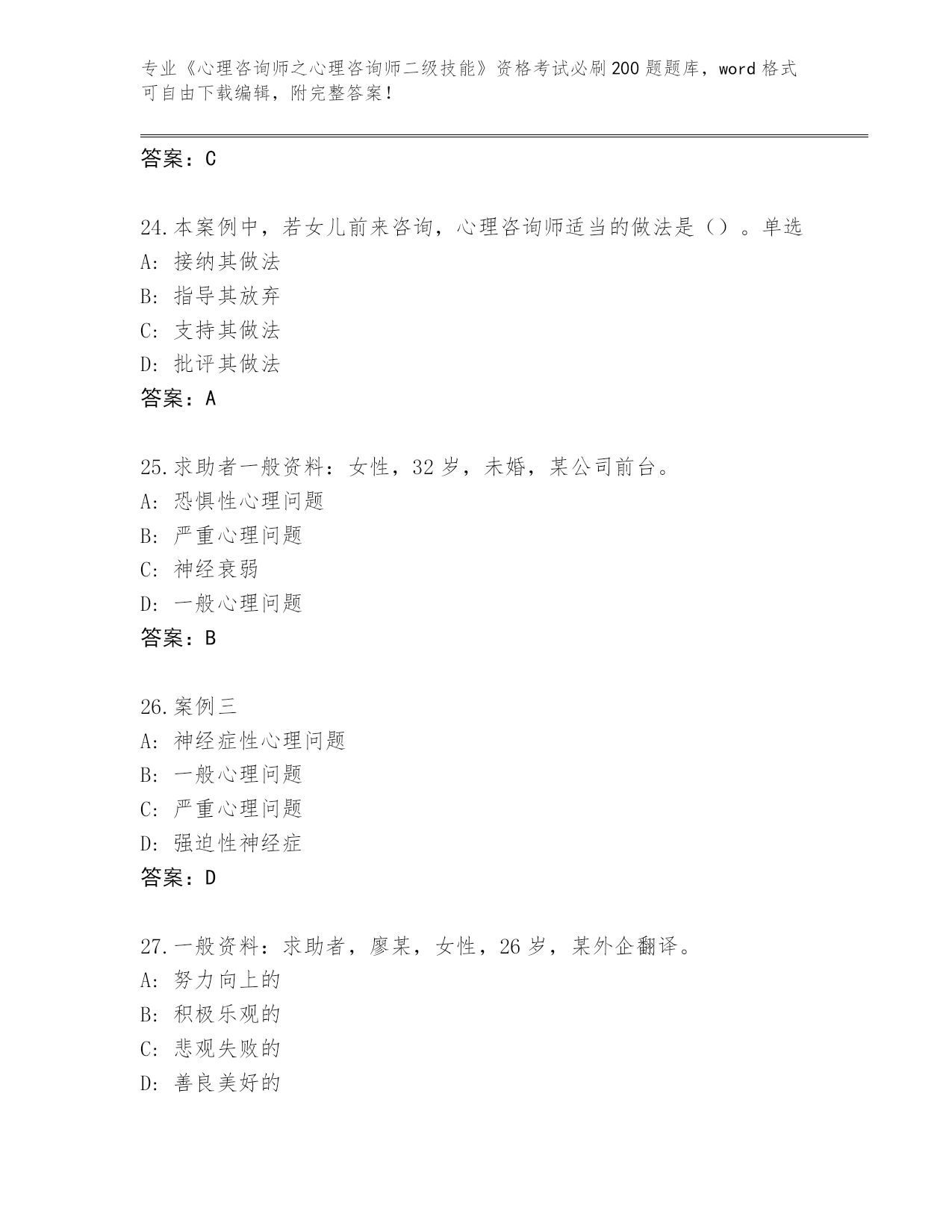 专业《心理咨询师之心理咨询师二级技能》资格考试必刷200题题库，word格式可自由下载编辑，附完整答案！

答案：C

24.本案例中，若女儿前来咨询，心理咨询师适当的做法是（）。单选
A：接纳其做法
B：指导其放弃
C：支持其做法
D：批评其做法
答案：A

25.求助者一般资料：女性，32岁，未婚，某公司前台。
A：恐惧性心理问题
B：严重心理问题
C：神经衰弱
D：一般心理问题
答案：B

26.案例三
A：神经症性心理问题
B：一般心理问题
C：严重心理问题
D：强迫性神经症
答案：D

27.一般资料：求助者，廖某，女性，26岁，某外企翻译。
A：努力向上的
B：积极乐观的
C：悲观失败的
D：善良美好的